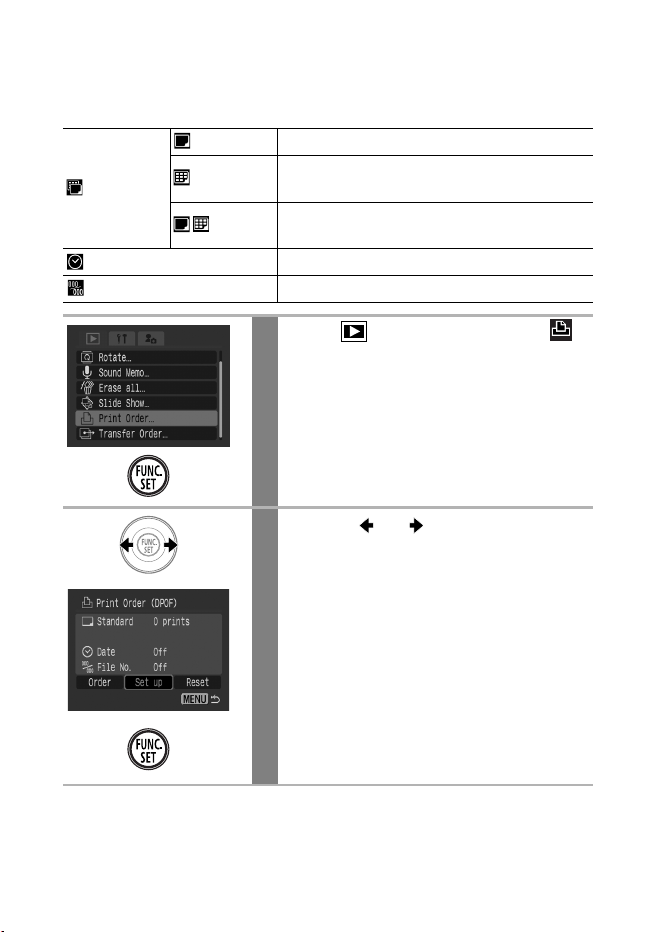 Rotate...
Sound Memo...
Erase all...
Slide Show...
Print Order...
Transfer Order...

FUNC. SET

FUNC. SET

Print Order (DPOF)
Standard 0 prints
Date Off
File No. Off
Order Set up Reset
MENU

FUNC. SET